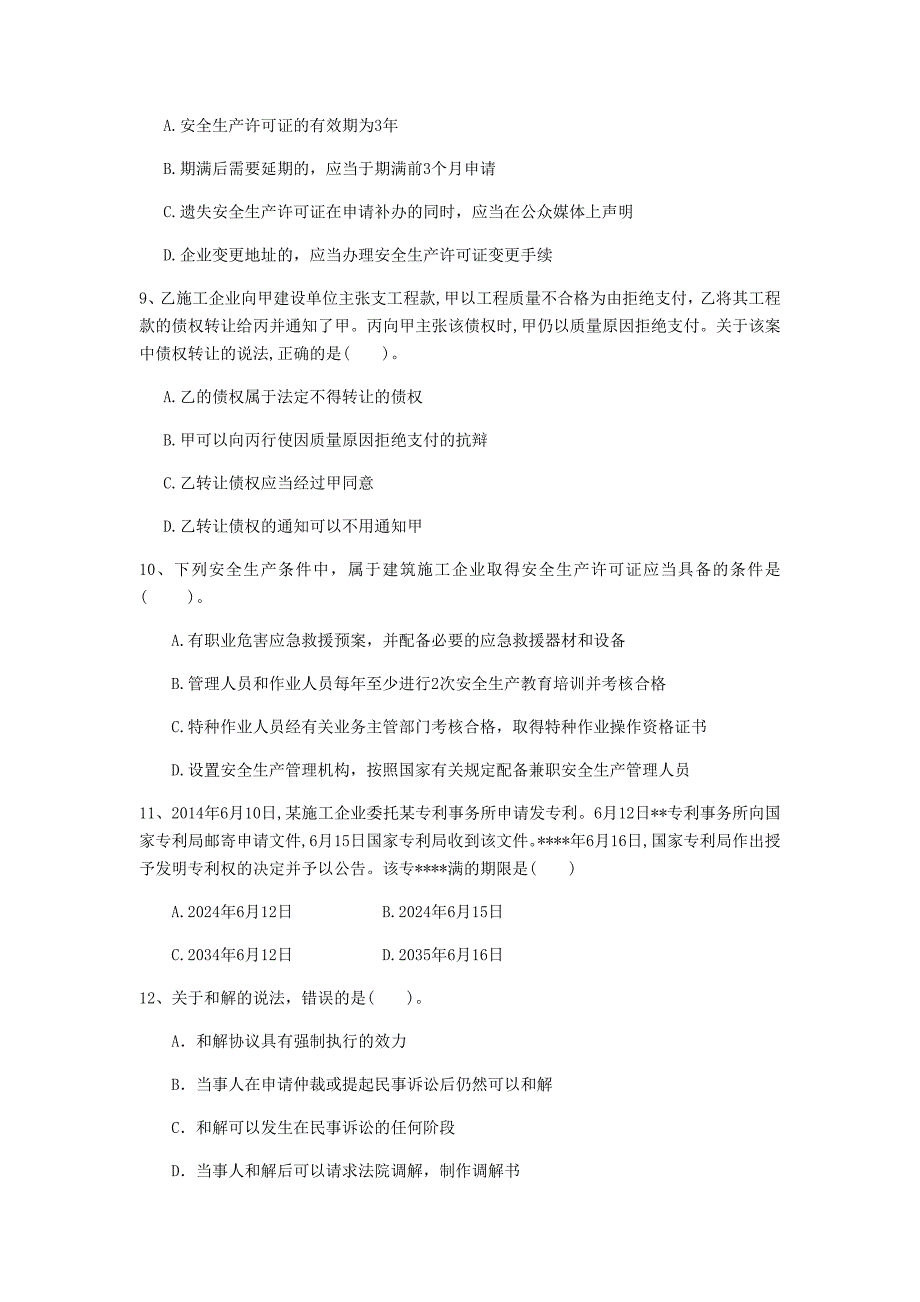 A. 安全生产许可证的有效期为3年

B. 期满后需要延期的，应当于期满前3个月申请

C. 遗失安全生产许可证在申请补办的同时，应当在公众媒体上声明

D. 企业变更地址的，应当办理安全生产许可证变更手续

9、乙施工企业向甲建设单位主张支工程款，甲以工程质量不合格为由拒绝支付，乙将其工程款的债权转让给丙并通知了甲。丙向甲主张该债权时，甲仍以质量原因拒绝支付。关于该案中债权转让的说法，正确的是（　　）。

A. 乙的债权属于法定不得转让的债权

B. 甲可以向丙行使因质量原因拒绝支付的抗辩

C. 乙转让债权应当经过甲同意

D. 乙转让债权的通知可以不用通知甲

10、下列安全生产条件中，属于建筑施工企业取得安全生产许可证应当具备的条件是（　　）。

A. 有职业危害应急救援预案，并配备必要的应急救援器材和设备

B. 管理人员和作业人员每年至少进行2次安全生产教育培训并考核合格

C. 特种作业人员经有关业务主管部门考核合格，取得特种作业操作资格证书

D. 设置安全生产管理机构，按照国家有关规定配备兼职安全生产管理人员

11、2014年6月10日，某施工企业委托某专利事务所申请发专利。6月12日**专利事务所向国家专利局邮寄申请文件，6月15日国家专利局收到该文件。****年6月16日，国家专利局作出授予发明专利权的决定并予以公告。该专****满的期限是（　　）

A. 2024年6月12日　　B. 2024年6月15日

C. 2034年6月12日　　D. 2035年6月16日

12、关于和解的说法，错误的是（　　）。

A. 和解协议具有强制执行的效力

B. 当事人在申请仲裁或提起民事诉讼后仍然可以和解

C. 和解可以发生在民事诉讼的任何阶段

D. 当事人和解后可以请求法院调解，制作调解书